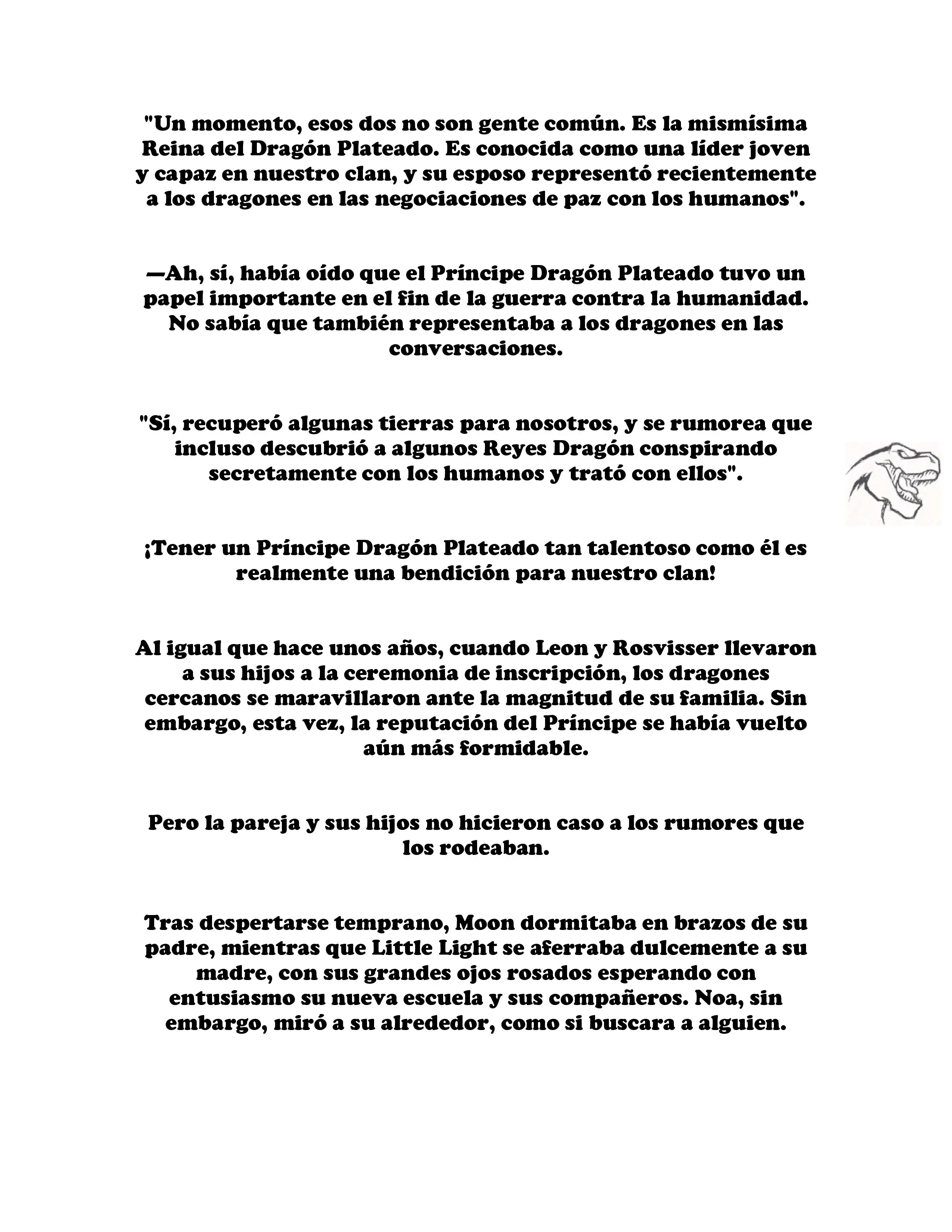 "Un momento, esos dos no son gente común. Es la mismísima Reina del Dragón Plateado. Es conocida como una líder joven y capaz en nuestro clan, y su esposo representó recientemente a los dragones en las negociaciones de paz con los humanos".

—Ah, sí, había oído que el Príncipe Dragón Plateado tuvo un papel importante en el fin de la guerra contra la humanidad. No sabía que también representaba a los dragones en las conversaciones.

"Sí, recuperó algunas tierras para nosotros, y se rumorea que incluso descubrió a algunos Reyes Dragón conspirando secretamente con los humanos y trató con ellos".

¡Tener un Príncipe Dragón Plateado tan talentoso como él es realmente una bendición para nuestro clan!

Al igual que hace unos años, cuando Leon y Rosvisser llevaron a sus hijos a la ceremonia de inscripción, los dragones cercanos se maravillaron ante la magnitud de su familia. Sin embargo, esta vez, la reputación del Príncipe se había vuelto aún más formidable.

Pero la pareja y sus hijos no hicieron caso a los rumores que los rodeaban.

Tras despertarse temprano, Moon dormitaba en brazos de su padre, mientras que Little Light se aferraba dulcemente a su madre, con sus grandes ojos rosados esperando con entusiasmo su nueva escuela y sus compañeros. Noa, sin embargo, miró a su alrededor, como si buscara a alguien.